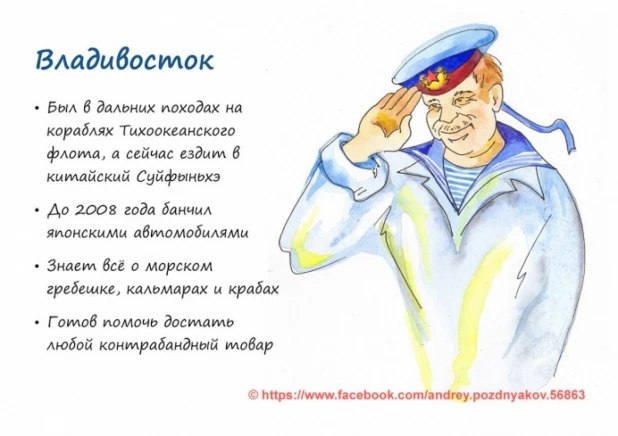 Владивосток

• Был в дальних походах на кораблях Тихоокеанского флота, а сейчас ездит в китайский Суйфыньхэ

• До 2008 года банчил японскими автомобилями

• Знает всё о морском гребешке, кальмарах и крабах

• Готов помочь достать любой контрабандный товар

© https://www.facebook.com/andrey.pozdnyakov.56863